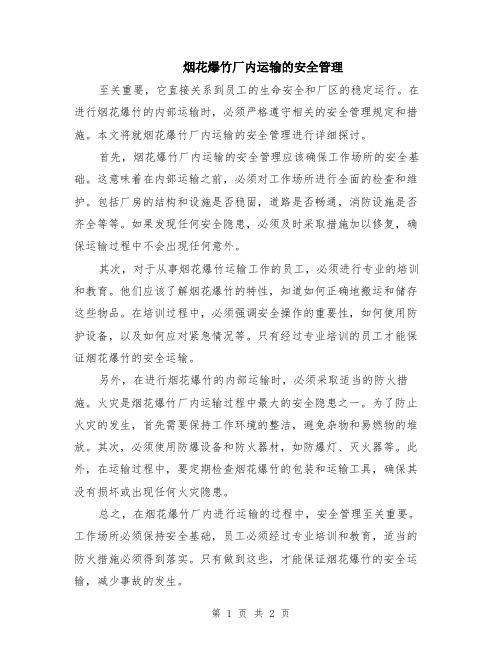 烟花爆竹厂内运输的安全管理

至关重要，它直接关系到员工的生命安全和厂区的稳定运行。在进行烟花爆竹的内部运输时，必须严格遵守相关的安全管理规定和措施。本文将就烟花爆竹厂内运输的安全管理进行详细探讨。

首先，烟花爆竹厂内运输的安全管理应该确保工作场所的安全基础。这意味着在内部运输之前，必须对工作场所进行全面的检查和维护。包括厂房的结构和设施是否稳固，道路是否畅通，消防设施是否齐全等等。如果发现任何安全隐患，必须及时采取措施加以修复，确保运输过程中不会出现任何意外。

其次，对于从事烟花爆竹运输工作的员工，必须进行专业的培训和教育。他们应该了解烟花爆竹的特性，知道如何正确地搬运和储存这些物品。在培训过程中，必须强调安全操作的重要性，如何使用防护设备，以及如何应对紧急情况等。只有经过专业培训的员工才能保证烟花爆竹的安全运输。

另外，在进行烟花爆竹的内部运输时，必须采取适当的防火措施。火灾是烟花爆竹厂内运输过程中最大的安全隐患之一。为了防止火灾的发生，首先需要保持工作环境的整洁，避免杂物和易燃物的堆放。其次，必须使用防爆设备和防火器材，如防爆灯、灭火器等。此外，在运输过程中，要定期检查烟花爆竹的包装和运输工具，确保其没有损坏或出现任何火灾隐患。

总之，在烟花爆竹厂内进行运输的过程中，安全管理至关重要。工作场所必须保持安全基础，员工必须经过专业培训和教育，适当的防火措施必须得到落实。只有做到这些，才能保证烟花爆竹的安全运输，减少事故的发生。

第 1 页 共 2 页